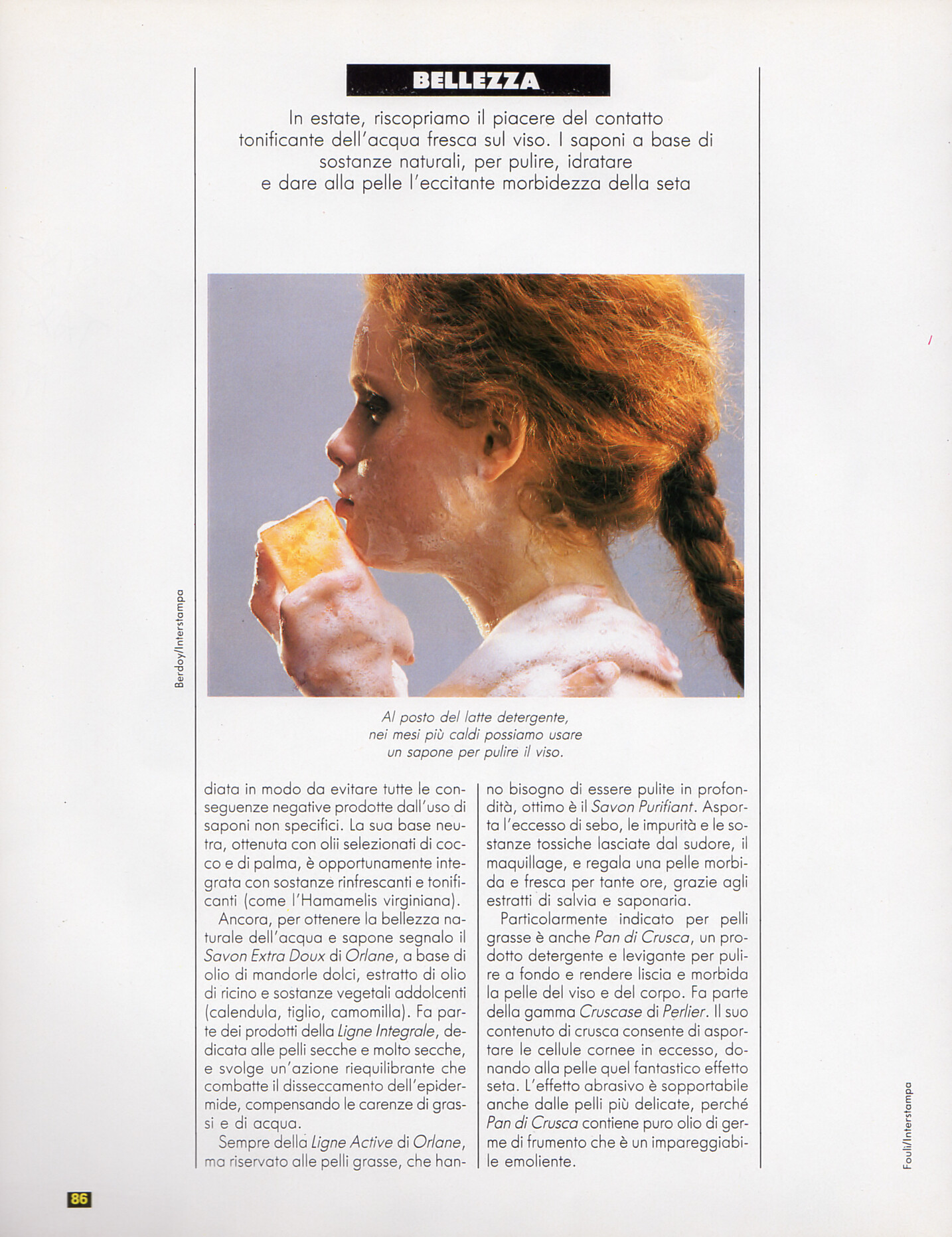 BELLEZZA

In estate, riscopriamo il piacere del contatto tonificante dell'acqua fresca sul viso. I saponi a base di sostanze naturali, per pulire, idratare e dare alla pelle l'eccitante morbidezza della seta

Berdoy/Interstampa

Al posto del latte detergente, nei mesi più caldi possiamo usare un sapone per pulire il viso.

diata in modo da evitare tutte le conseguenze negative prodotte dall'uso di saponi non specifici. La sua base neutra, ottenuta con olii selezionati di cocco e di palma, è opportunamente integrata con sostanze rinfrescanti e tonificanti (come l'Hamamelis virginiana).

Ancora, per ottenere la bellezza naturale dell'acqua e sapone segnalo il Savon Extra Doux di Orlane, a base di olio di mandorle dolci, estratto di olio di ricino e sostanze vegetali addolcenti (calendula, tiglio, camomilla). Fa parte dei prodotti della Ligne Integrale, dedicata alle pelli secche e molto secche, e svolge un'azione riequilibrante che combatte il disseccamento dell'epidermide, compensando le carenze di grassi e di acqua.

Sempre della Ligne Active di Orlane, ma riservato alle pelli grasse, che hanno bisogno di essere pulite in profondità, ottimo è il Savon Purifiant. Asporta l'eccesso di sebo, le impurità e le sostanze tossiche lasciate dal sudore, il maquillage, e regala una pelle morbida e fresca per tante ore, grazie agli estratti di salvia e saponaria.

Particolarmente indicato per pelli grasse è anche Pan di Crusca, un prodotto detergente e levigante per pulire a fondo e rendere liscia e morbida la pelle del viso e del corpo. Fa parte della gamma Cruscase di Perlier. Il suo contenuto di crusca consente di asportare le cellule cornee in eccesso, donando alla pelle quel fantastico effetto seta. L'effetto abrasivo è sopportabile anche dalle pelli più delicate, perché Pan di Crusca contiene puro olio di germe di frumento che è un impareggiabile emoliente.

Fouli/Interstampa

86